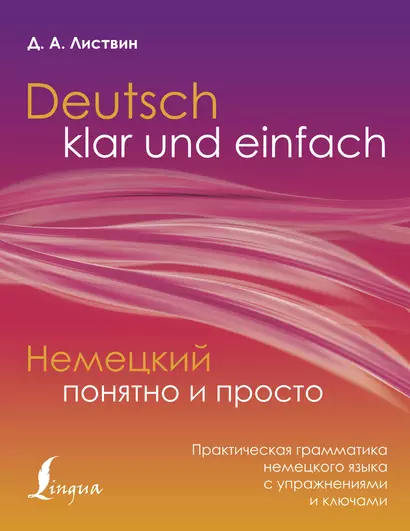 Д. А. Листвин

Deutsch
klar und einfach

Немецкий
понятно и просто

Практическая грамматика немецкого языка с упражнениями и ключами

Lingua